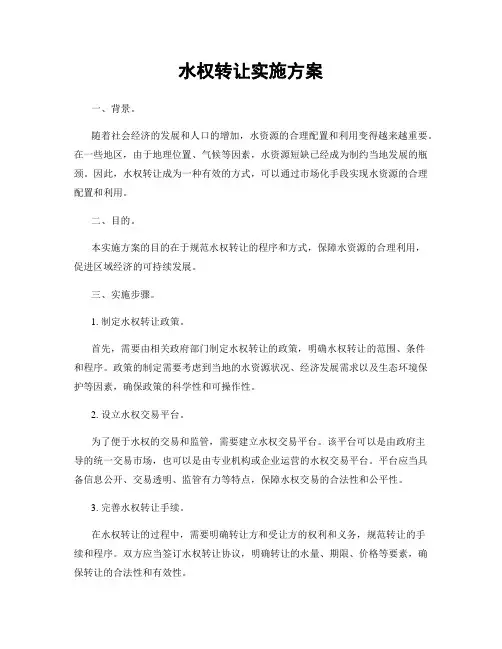 水权转让实施方案

一、背景。

随着社会经济的发展和人口的增加，水资源的合理配置和利用变得越来越重要。在一些地区，由于地理位置、气候等因素，水资源短缺已经成为制约当地发展的瓶颈。因此，水权转让成为一种有效的方式，可以通过市场化手段实现水资源的合理配置和利用。

二、目的。

本实施方案的目的在于规范水权转让的程序和方式，保障水资源的合理利用，促进区域经济的可持续发展。

三、实施步骤。

1. 制定水权转让政策。

首先，需要由相关政府部门制定水权转让的政策，明确水权转让的范围、条件和程序。政策的制定需要考虑到当地的水资源状况、经济发展需求以及生态环境保护等因素，确保政策的科学性和可操作性。

2. 设立水权交易平台。

为了便于水权的交易和监管，需要建立水权交易平台。该平台可以是由政府主导的统一交易市场，也可以是由专业机构或企业运营的水权交易平台。平台应当具备信息公开、交易透明、监管有力等特点，保障水权交易的合法性和公平性。

3. 完善水权转让手续。

在水权转让的过程中，需要明确转让方和受让方的权利和义务，规范转让的手续和程序。双方应当签订水权转让协议，明确转让的水量、期限、价格等要素，确保转让的合法性和有效性。